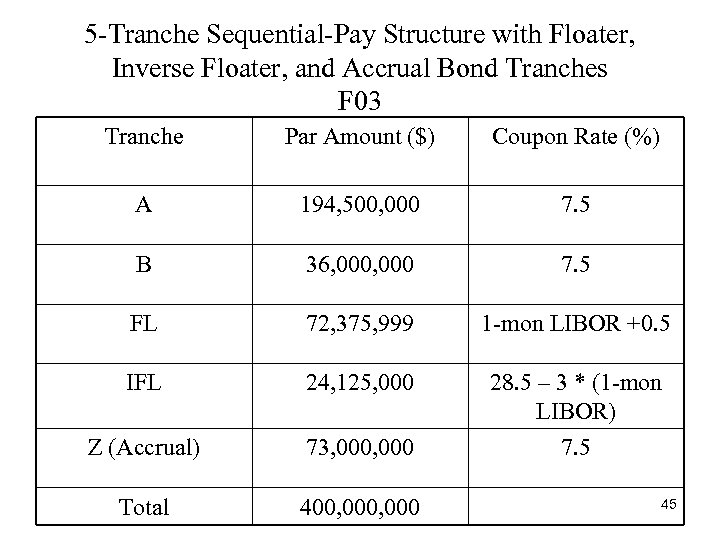 5-Tranche Sequential-Pay Structure with Floater, Inverse Floater, and Accrual Bond Tranches
F03

| Tranche | Par Amount ($) | Coupon Rate (%) |
|---|---|---|
| A | 194,500,000 | 7.5 |
| B | 36,000,000 | 7.5 |
| FL | 72,375,999 | 1-mon LIBOR +0.5 |
| IFL | 24,125,000 | 28.5 – 3 * (1-mon LIBOR) |
| Z (Accrual) | 73,000,000 | 7.5 |
| Total | 400,000,000 | |

45